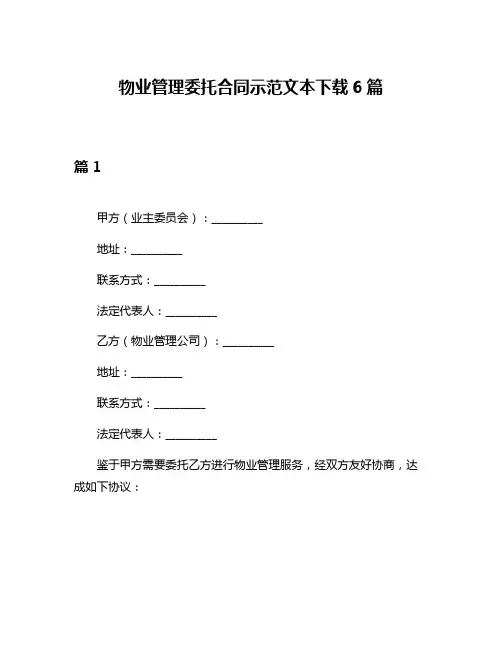 物业管理委托合同示范文本下载 6 篇

篇 1

甲方（业主委员会）：__________

地址：__________

联系方式：__________

法定代表人：__________

乙方（物业管理公司）：__________

地址：__________

联系方式：__________

法定代表人：__________

鉴于甲方需要委托乙方进行物业管理服务，经双方友好协商，达成如下协议：